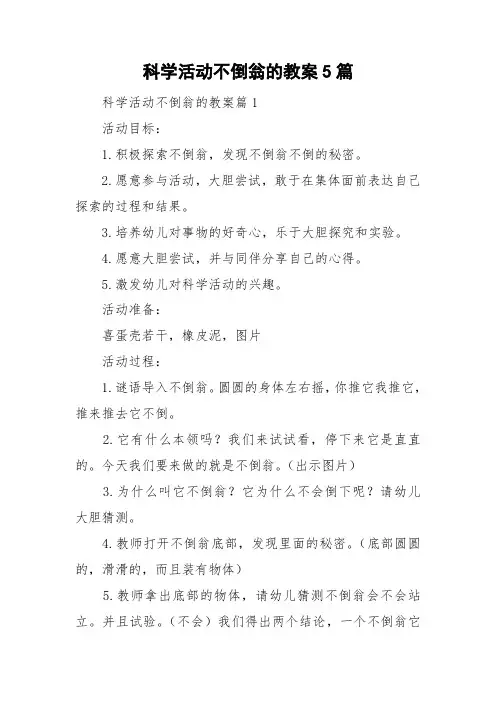 科学活动不倒翁的教案5篇

科学活动不倒翁的教案篇1

活动目标：

1.积极探索不倒翁，发现不倒翁不倒的秘密。

2.愿意参与活动，大胆尝试，敢于在集体面前表达自己探索的过程和结果。

3.培养幼儿对事物的好奇心，乐于大胆探究和实验。

4.愿意大胆尝试，并与同伴分享自己的心得。

5.激发幼儿对科学活动的兴趣。

活动准备：

喜蛋壳若干，橡皮泥，图片

活动过程：

1.谜语导入不倒翁。圆圆的身体左右摇，你推它我推它，推来推去它不倒。

2.它有什么本领吗？我们来试试看，停下来它是直直的。今天我们要来做的就是不倒翁。（出示图片）

3.为什么叫它不倒翁？它为什么不会倒下呢？请幼儿大胆猜测。

4.教师打开不倒翁底部，发现里面的秘密。（底部圆圆的，滑滑的，而且装有物体）

5.教师拿出底部的物体，请幼儿猜测不倒翁会不会站立。并且试验。（不会）我们得出两个结论，一个不倒翁它